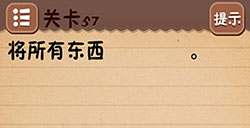 关卡57

提示

将所有东西 。